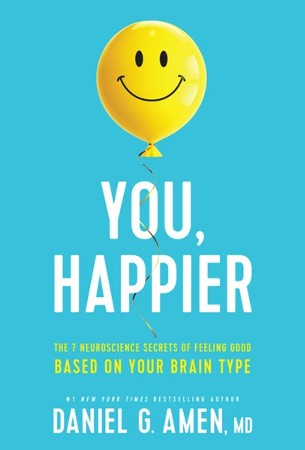 YOU, HAPPIER

THE 7 NEUROSCIENCE SECRETS OF FEELING GOOD
BASED ON YOUR BRAIN TYPE

#1 NEW YORK TIMES BESTSELLING AUTHOR
DANIEL G. AMEN, MD